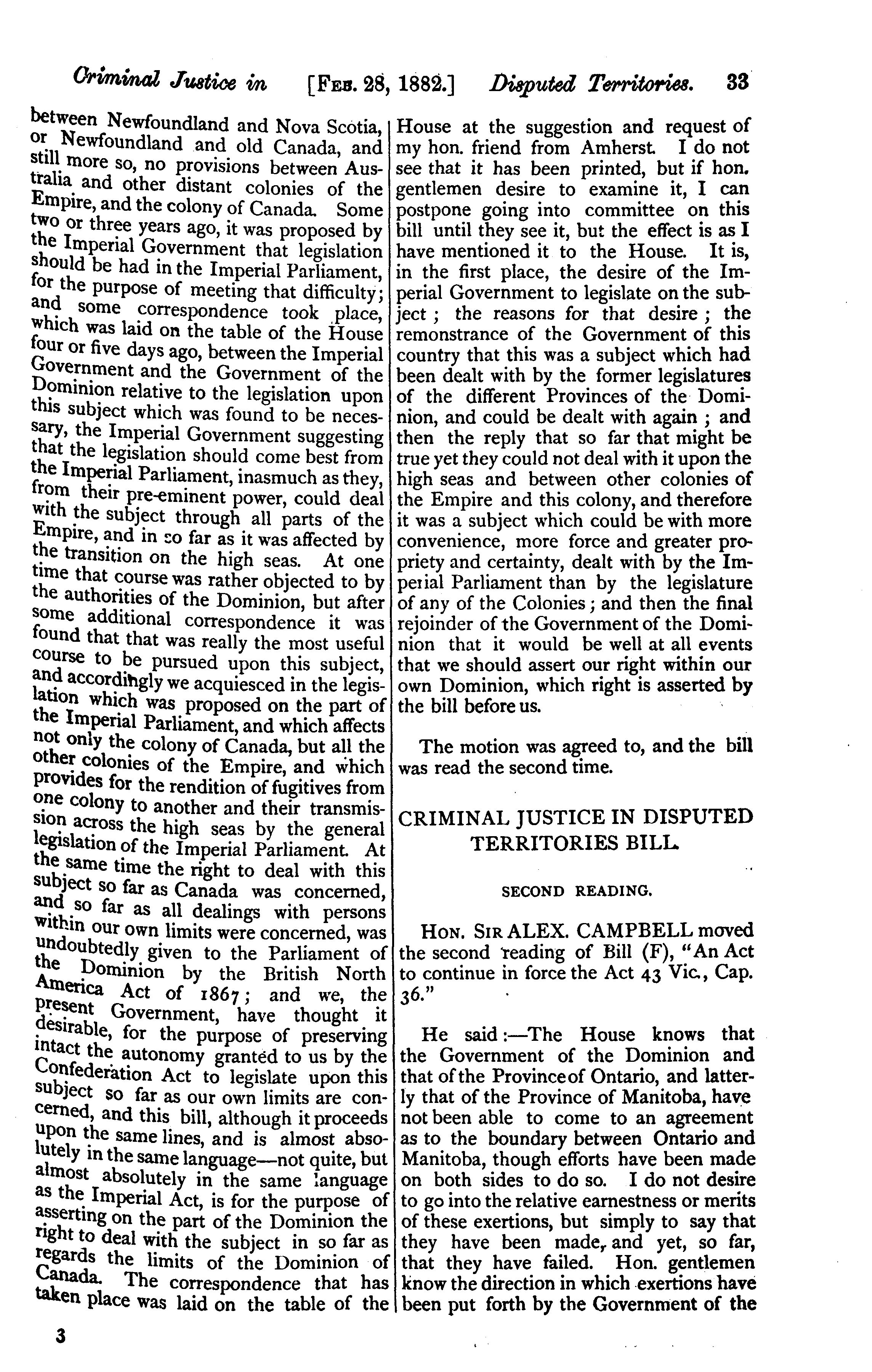 Criminal Justice in [FEB. 28, 1882.] Disputed Territories. 33

between Newfoundland and Nova Scotia, or Newfoundland and old Canada, and still more so, no provisions between Australia and other distant colonies of the Empire, and the colony of Canada. Some two or three years ago, it was proposed by the Imperial Government that legislation should be had in the Imperial Parliament, for the purpose of meeting that difficulty; and some correspondence took place, which was laid on the table of the House four or five days ago, between the Imperial Government and the Government of the Dominion relative to the legislation upon this subject which was found to be necessary, the Imperial Government suggesting that the legislation should come best from the Imperial Parliament, inasmuch as they, from their pre-eminent power, could deal with the subject through all parts of the Empire, and in so far as it was affected by the transition on the high seas. At one time that course was rather objected to by the authorities of the Dominion, but after some additional correspondence it was found that that was really the most useful course to be pursued upon this subject, and accordingly we acquiesced in the legislation which was proposed on the part of the Imperial Parliament, and which affects not only the colony of Canada, but all the other colonies of the Empire, and which provides for the rendition of fugitives from one colony to another and their transmission across the high seas by the general legislation of the Imperial Parliament. At the same time the right to deal with this subject so far as Canada was concerned, and so far as all dealings with persons within our own limits were concerned, was undoubtedly given to the Parliament of the Dominion by the British North America Act of 1867; and we, the present Government, have thought it desirable, for the purpose of preserving intact the autonomy granted to us by the Confederation Act to legislate upon this subject so far as our own limits are concerned, and this bill, although it proceeds upon the same lines, and is almost absolutely in the same language—not quite, but almost absolutely in the same language as the Imperial Act, is for the purpose of asserting on the part of the Dominion the right to deal with the subject in so far as regards the limits of the Dominion of Canada. The correspondence that has taken place was laid on the table of the House at the suggestion and request of my hon. friend from Amherst. I do not see that it has been printed, but if hon. gentlemen desire to examine it, I can postpone going into committee on this bill until they see it, but the effect is as I have mentioned it to the House. It is, in the first place, the desire of the Imperial Government to legislate on the subject; the reasons for that desire; the remonstrance of the Government of this country that this was a subject which had been dealt with by the former legislatures of the different Provinces of the Dominion, and could be dealt with again; and then the reply that so far that might be true yet they could not deal with it upon the high seas and between other colonies of the Empire and this colony, and therefore it was a subject which could be with more convenience, more force and greater propriety and certainty, dealt with by the Imperial Parliament than by the legislature of any of the Colonies; and then the final rejoinder of the Government of the Dominion that it would be well at all events that we should assert our right within our own Dominion, which right is asserted by the bill before us.

The motion was agreed to, and the bill was read the second time.

CRIMINAL JUSTICE IN DISPUTED TERRITORIES BILL.

SECOND READING.

HON. SIR ALEX. CAMPBELL moved the second reading of Bill (F), "An Act to continue in force the Act 43 Vic., Cap. 36."

He said:—The House knows that the Government of the Dominion and that of the Province of Ontario, and latterly that of the Province of Manitoba, have not been able to come to an agreement as to the boundary between Ontario and Manitoba, though efforts have been made on both sides to do so. I do not desire to go into the relative earnestness or merits of these exertions, but simply to say that they have been made, and yet, so far, that they have failed. Hon. gentlemen know the direction in which exertions have been put forth by the Government of the

3